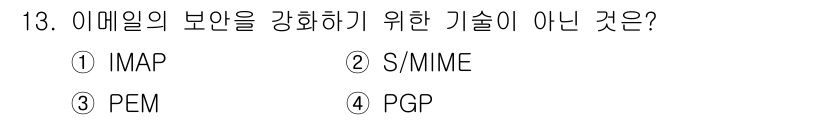 13. 이메일의 보안을 강화하기 위한 기술이 아닌 것은?

① IMAP ② S/MIME

③ PEM ④ PGP